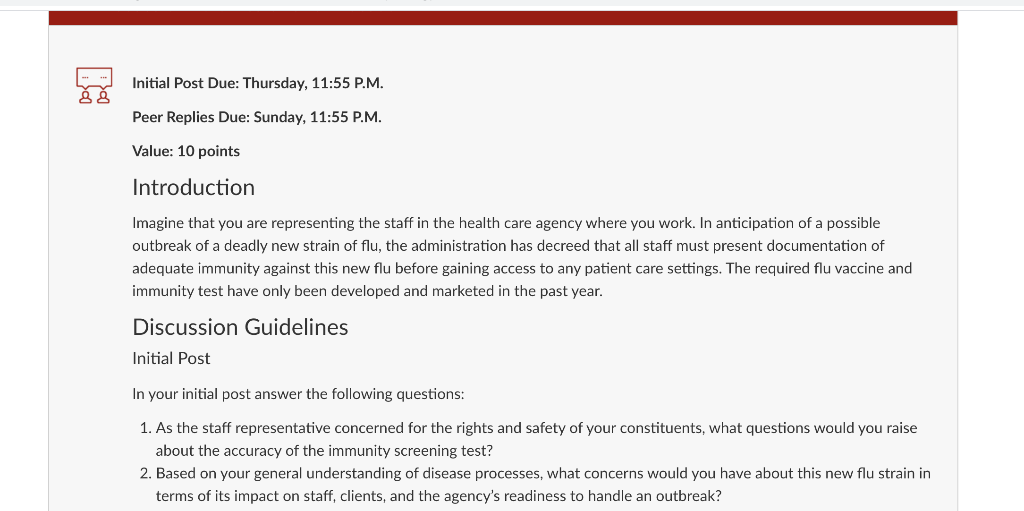 Initial Post Due: Thursday, 11:55 P.M.

Peer Replies Due: Sunday, 11:55 P.M.

Value: 10 points

Introduction

Imagine that you are representing the staff in the health care agency where you work. In anticipation of a possible outbreak of a deadly new strain of flu, the administration has decreed that all staff must present documentation of adequate immunity against this new flu before gaining access to any patient care settings. The required flu vaccine and immunity test have only been developed and marketed in the past year.

Discussion Guidelines

Initial Post

In your initial post answer the following questions:

1. As the staff representative concerned for the rights and safety of your constituents, what questions would you raise about the accuracy of the immunity screening test?
2. Based on your general understanding of disease processes, what concerns would you have about this new flu strain in terms of its impact on staff, clients, and the agency's readiness to handle an outbreak?